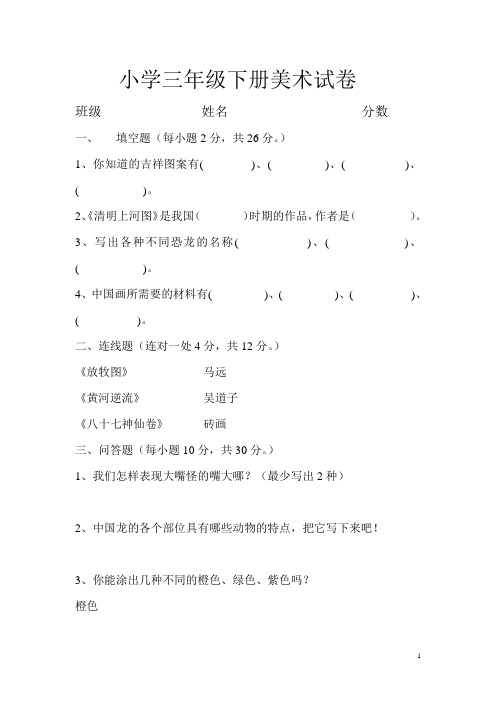 小学三年级下册美术试卷

班级　　　　　　　　姓名　　　　　　　　　　　分数

一、　填空题（每小题 2 分，共 26 分。）

1、你知道的吉祥图案有(　　　　)、(　　　　)、(　　　　)、(　　　　)。

2、《清明上河图》是我国（　　　）时期的作品，作者是（　　　　）。

3、写出各种不同恐龙的名称(　　　　)、(　　　　)、(　　　　)。

4、中国画所需要的材料有(　　　　)、(　　　　)、(　　　　)、(　　　　)。

二、连线题（连对一处 4 分，共 12 分。）

《放牧图》　　　　　马远

《黄河逆流》　　　　吴道子

《八十七神仙卷》　　砖画

三、问答题（每小题 10 分，共 30 分。）

1、我们怎样表现大嘴怪的嘴大哪？（最少写出 2 种）

2、中国龙的各个部位具有哪些动物的特点，把它写下来吧！

3、你能涂出几种不同的橙色、绿色、紫色吗？

橙色

1